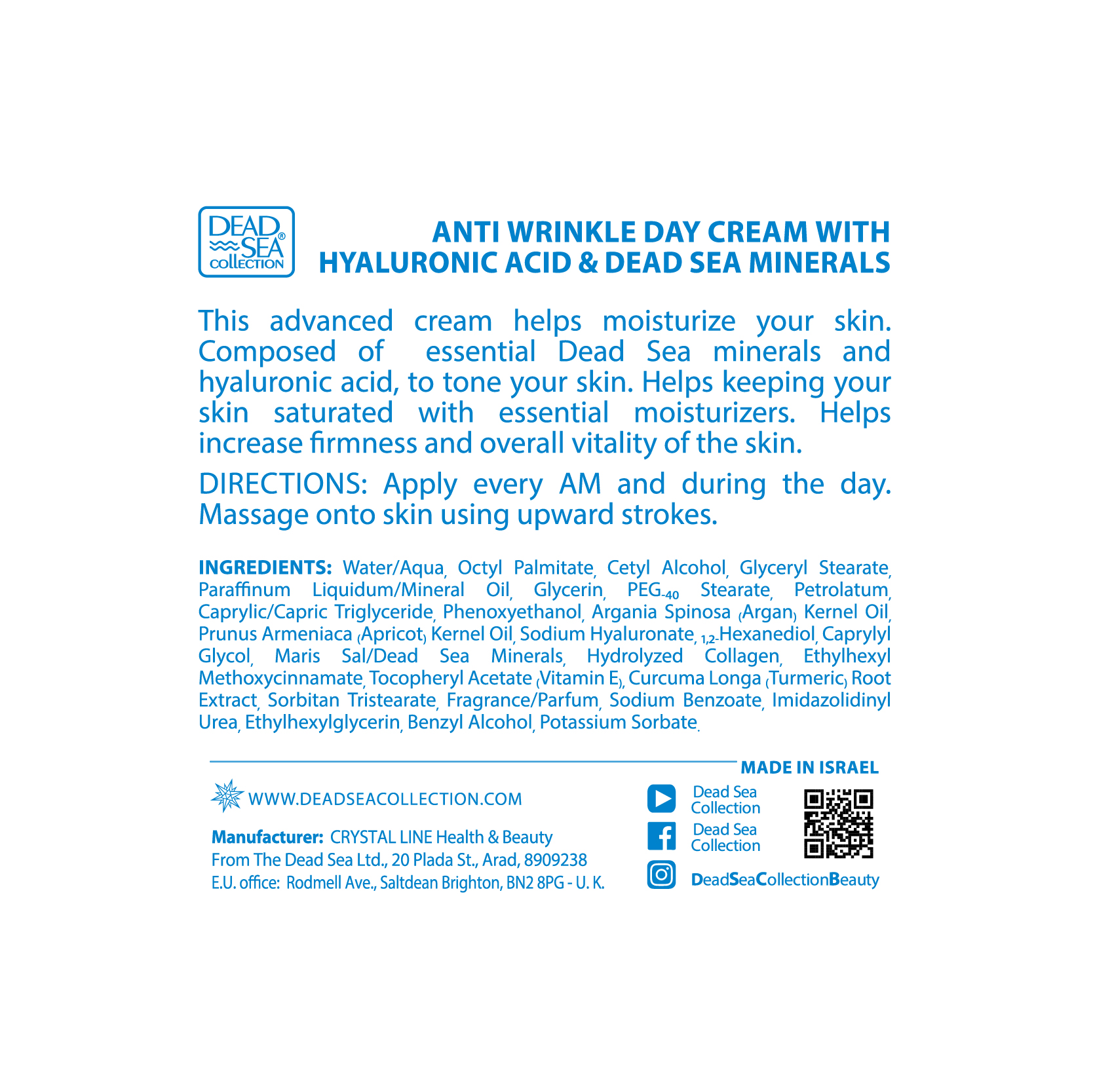 DEAD SEA® COLLECTION

ANTI WRINKLE DAY CREAM WITH HYALURONIC ACID & DEAD SEA MINERALS

This advanced cream helps moisturize your skin. Composed of essential Dead Sea minerals and hyaluronic acid, to tone your skin. Helps keeping your skin saturated with essential moisturizers. Helps increase firmness and overall vitality of the skin.

DIRECTIONS: Apply every AM and during the day. Massage onto skin using upward strokes.

INGREDIENTS: Water/Aqua, Octyl Palmitate, Cetyl Alcohol, Glyceryl Stearate, Paraffinum Liquidum/Mineral Oil, Glycerin, PEG-40 Stearate, Petrolatum, Caprylic/Capric Triglyceride, Phenoxyethanol, Argania Spinosa (Argan) Kernel Oil, Prunus Armeniaca (Apricot) Kernel Oil, Sodium Hyaluronate, 1,2-Hexanediol, Caprylyl Glycol, Maris Sal/Dead Sea Minerals, Hydrolyzed Collagen, Ethylhexyl Methoxycinnamate, Tocopheryl Acetate (Vitamin E), Curcuma Longa (Turmeric) Root Extract, Sorbitan Tristearate, Fragrance/Parfum, Sodium Benzoate, Imidazolidinyl Urea, Ethylhexylglycerin, Benzyl Alcohol, Potassium Sorbate.

MADE IN ISRAEL

WWW.DEADSEACOLLECTION.COM

Manufacturer: CRYSTAL LINE Health & Beauty From The Dead Sea Ltd., 20 Plada St., Arad, 8909238
E.U. office: Rodmell Ave., Saltdean Brighton, BN2 8PG - U. K.

Dead Sea Collection
Dead Sea Collection
DeadSeaCollectionBeauty